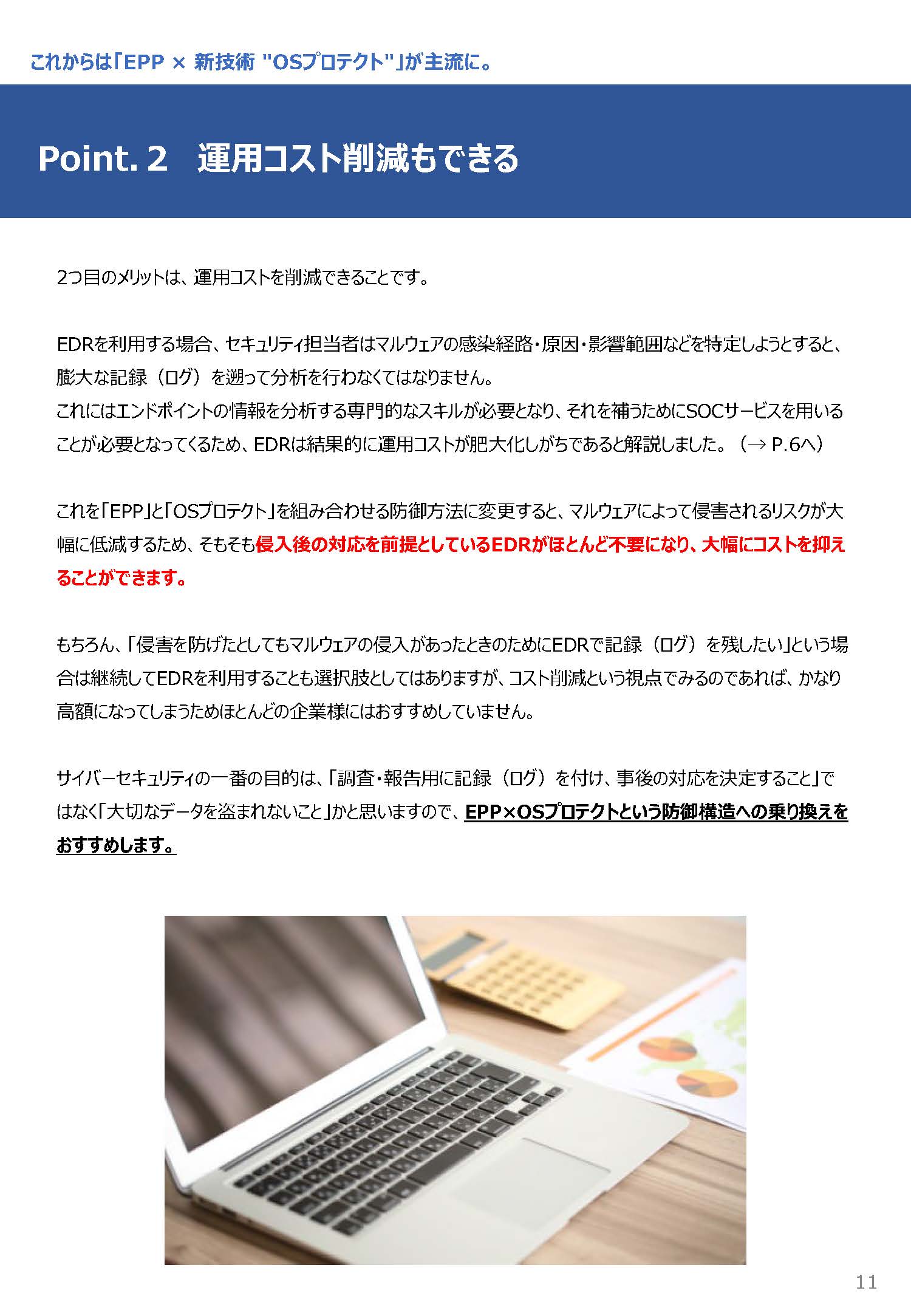 これからは「EPP × 新技術 "OSプロテクト"」が主流に。

Point. 2　運用コスト削減もできる

2つ目のメリットは、運用コストを削減できることです。

EDRを利用する場合、セキュリティ担当者はマルウェアの感染経路・原因・影響範囲などを特定しようとすると、膨大な記録（ログ）を遡って分析を行わなくてはなりません。
これにはエンドポイントの情報を分析する専門的なスキルが必要となり、それを補うためにSOCサービスを用いることが必要となってくるため、EDRは結果的に運用コストが肥大化しがちであると解説しました。（→ P.6へ）

これを「EPP」と「OSプロテクト」を組み合わせる防御方法に変更すると、マルウェアによって侵害されるリスクが大幅に低減するため、そもそも侵入後の対応を前提としているEDRがほとんど不要になり、大幅にコストを抑えることができます。

もちろん、「侵害を防げたとしてもマルウェアの侵入があったときのためにEDRで記録（ログ）を残したい」という場合は継続してEDRを利用することも選択肢としてはありますが、コスト削減という視点でみるのであれば、かなり高額になってしまうためほとんどの企業様にはおすすめしていません。

サイバーセキュリティの一番の目的は、「調査・報告用に記録（ログ）を付け、事後の対応を決定すること」ではなく「大切なデータを盗まれないこと」かと思いますので、EPP×OSプロテクトという防御構造への乗り換えをおすすめします。

11